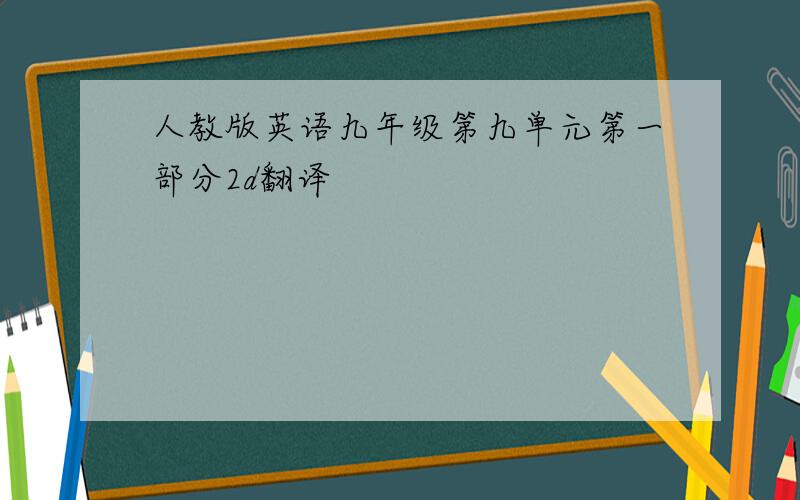 人教版英语九年级第九单元第一部分2d翻译